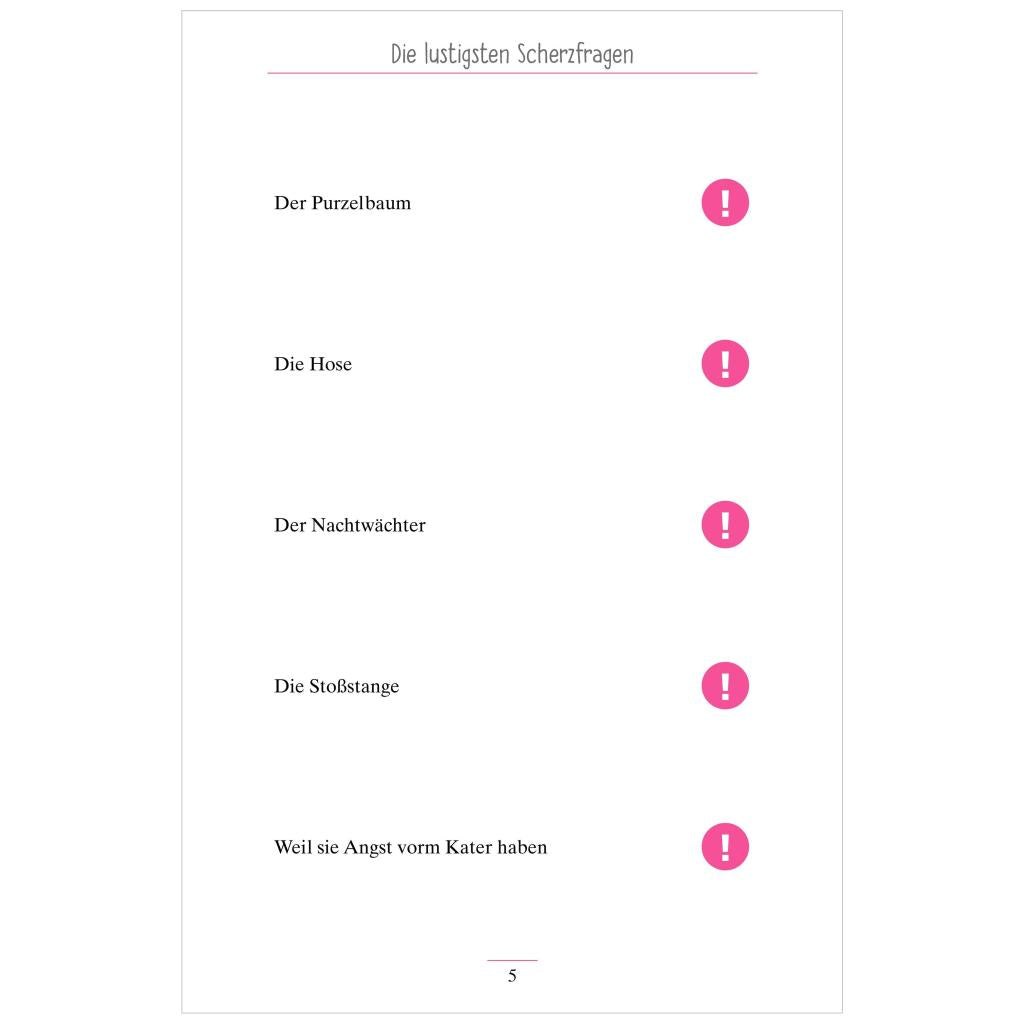 Die lustigsten Scherzfragen

Der Purzelbaum !

Die Hose !

Der Nachtwächter !

Die Stoßstange !

Weil sie Angst vorm Kater haben !

5